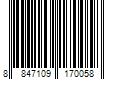 8 847109 170058